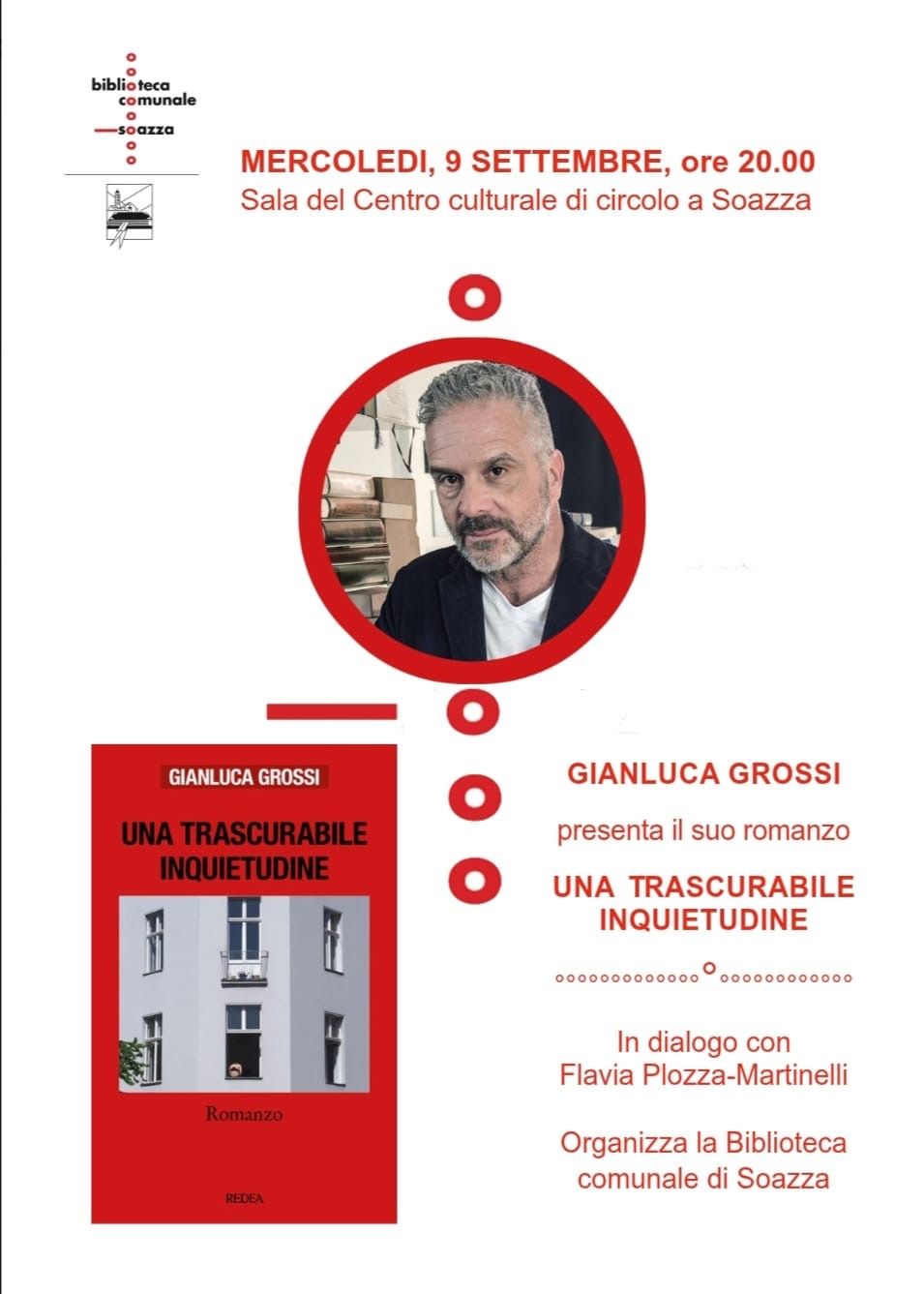 biblioteca
comunale
soazza

MERCOLEDI, 9 SETTEMBRE, ore 20.00
Sala del Centro culturale di circolo a Soazza

GIANLUCA GROSSI

UNA TRASCURABILE INQUIETUDINE

Romanzo

REDEA

GIANLUCA GROSSI

presenta il suo romanzo

UNA TRASCURABILE INQUIETUDINE

In dialogo con
Flavia Plozza-Martinelli

Organizza la Biblioteca comunale di Soazza